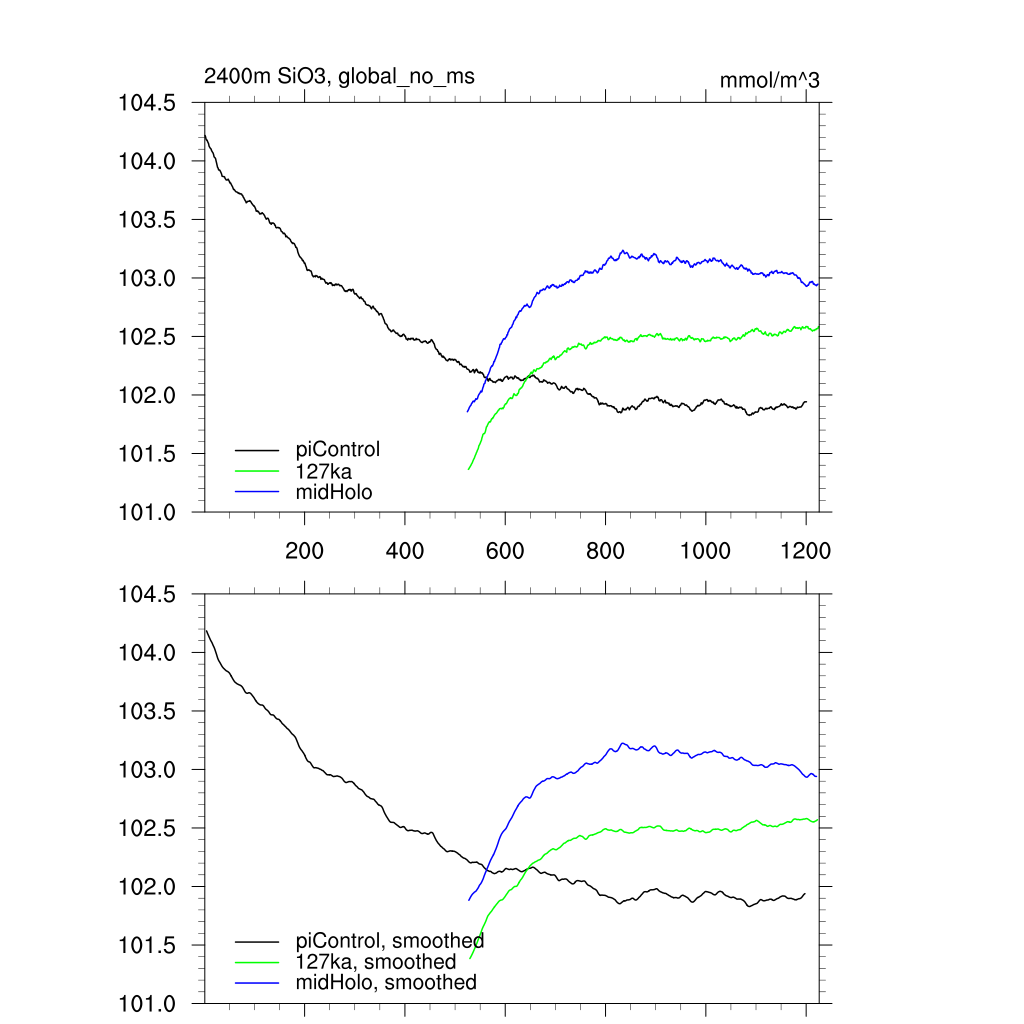 2400m SiO3, global_no_ms

mmol/m^3

104.5
104.0
103.5
103.0
102.5
102.0
101.5
101.0

piControl
127ka
midHolo

200
400
600
800
1000
1200

104.5
104.0
103.5
103.0
102.5
102.0
101.5
101.0

piControl, smoothed
127ka, smoothed
midHolo, smoothed